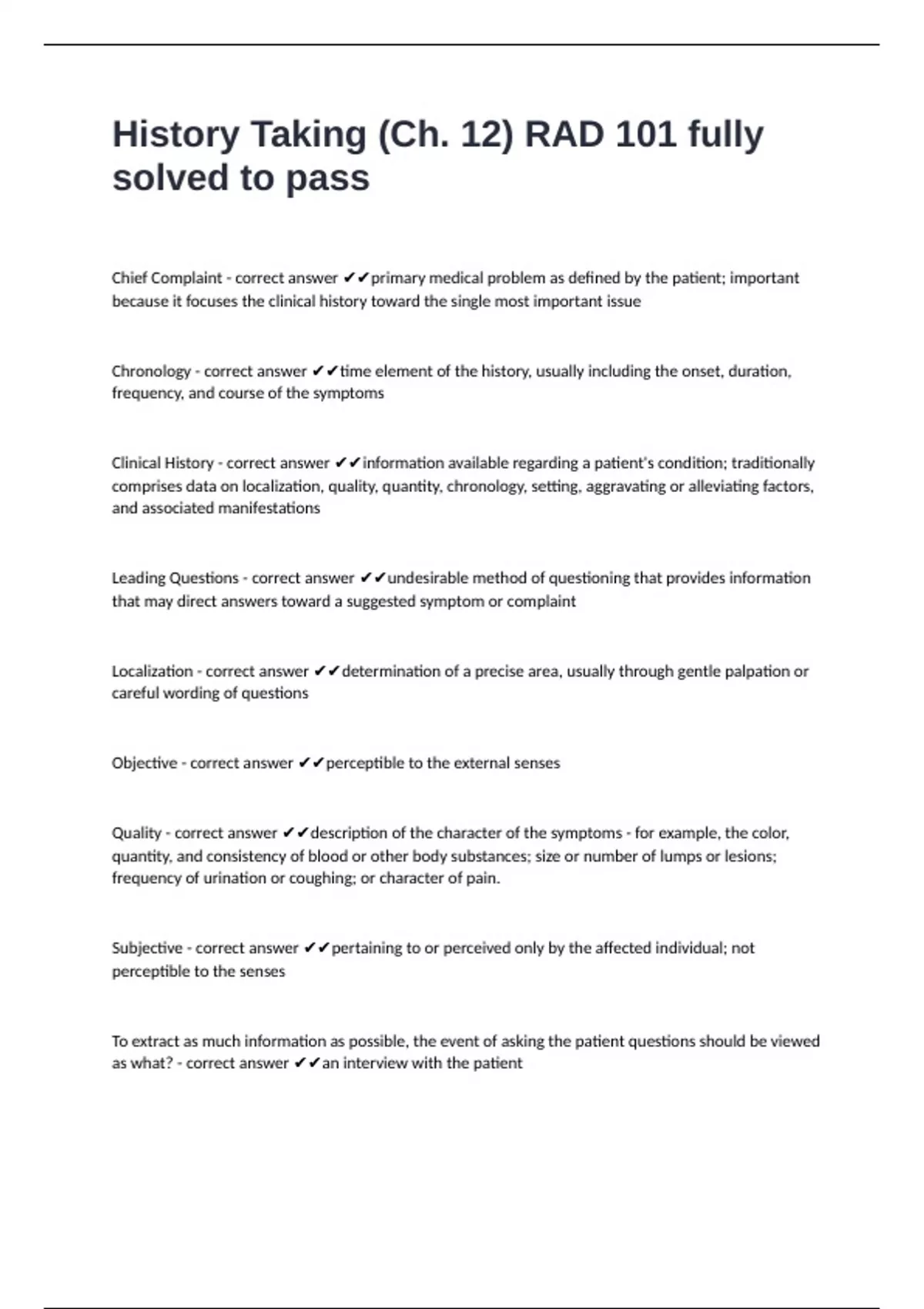 History Taking (Ch. 12) RAD 101 fully solved to pass

Chief Complaint - correct answer ✔✔primary medical problem as defined by the patient; important because it focuses the clinical history toward the single most important issue

Chronology - correct answer ✔✔time element of the history, usually including the onset, duration, frequency, and course of the symptoms

Clinical History - correct answer ✔✔information available regarding a patient's condition; traditionally comprises data on localization, quality, quantity, chronology, setting, aggravating or alleviating factors, and associated manifestations

Leading Questions - correct answer ✔✔undesirable method of questioning that provides information that may direct answers toward a suggested symptom or complaint

Localization - correct answer ✔✔determination of a precise area, usually through gentle palpation or careful wording of questions

Objective - correct answer ✔✔perceptible to the external senses

Quality - correct answer ✔✔description of the character of the symptoms - for example, the color, quantity, and consistency of blood or other body substances; size or number of lumps or lesions; frequency of urination or coughing; or character of pain.

Subjective - correct answer ✔✔pertaining to or perceived only by the affected individual; not perceptible to the senses

To extract as much information as possible, the event of asking the patient questions should be viewed as what? - correct answer ✔✔an interview with the patient